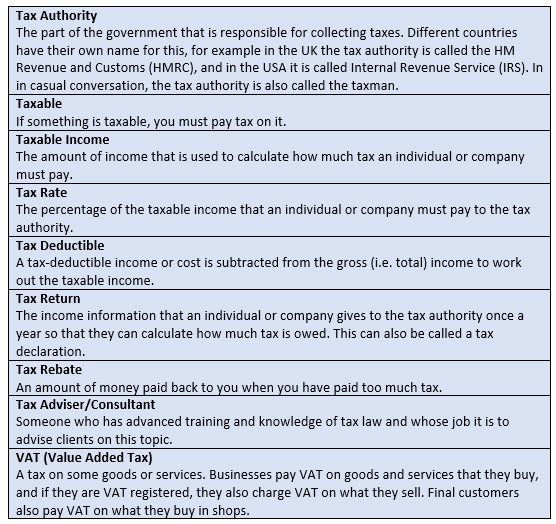 **Tax Authority**
The part of the government that is responsible for collecting taxes. Different countries have their own name for this, for example in the UK the tax authority is called the HM Revenue and Customs (HMRC), and in the USA it is called Internal Revenue Service (IRS). In in casual conversation, the tax authority is also called the taxman.

**Taxable**
If something is taxable, you must pay tax on it.

**Taxable Income**
The amount of income that is used to calculate how much tax an individual or company must pay.

**Tax Rate**
The percentage of the taxable income that an individual or company must pay to the tax authority.

**Tax Deductible**
A tax-deductible income or cost is subtracted from the gross (i.e. total) income to work out the taxable income.

**Tax Return**
The income information that an individual or company gives to the tax authority once a year so that they can calculate how much tax is owed. This can also be called a tax declaration.

**Tax Rebate**
An amount of money paid back to you when you have paid too much tax.

**Tax Adviser/Consultant**
Someone who has advanced training and knowledge of tax law and whose job it is to advise clients on this topic.

**VAT (Value Added Tax)**
A tax on some goods or services. Businesses pay VAT on goods and services that they buy, and if they are VAT registered, they also charge VAT on what they sell. Final customers also pay VAT on what they buy in shops.